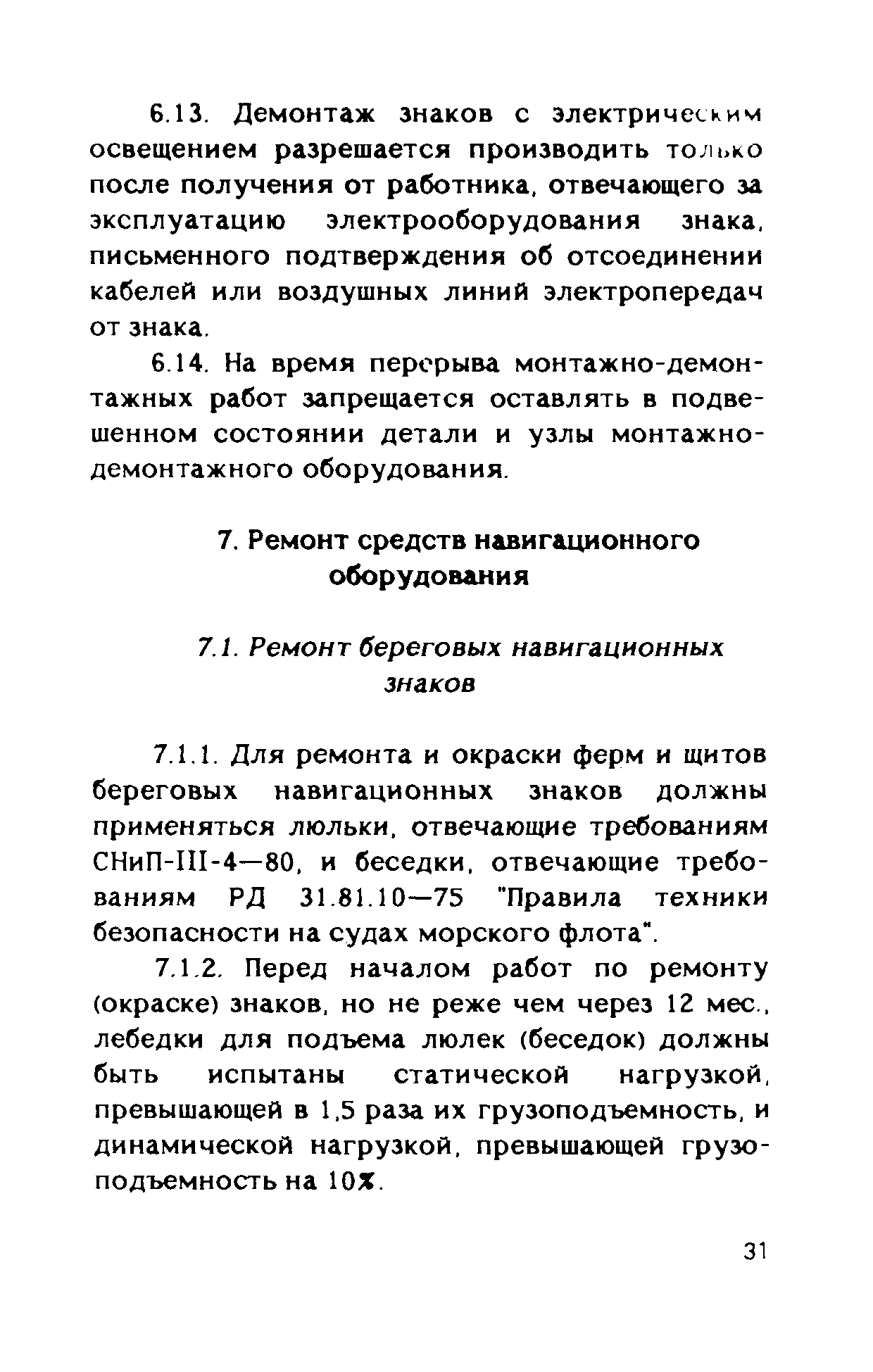 6.13. Демонтаж знаков с электрическим освещением разрешается производить только после получения от работника, отвечающего за эксплуатацию электрооборудования знака, письменного подтверждения об отсоединении кабелей или воздушных линий электропередач от знака.

6.14. На время перерыва монтажно-демонтажных работ запрещается оставлять в подвешенном состоянии детали и узлы монтажно-демонтажного оборудования.

7. Ремонт средств навигационного оборудования

7.1. Ремонт береговых навигационных знаков

7.1.1. Для ремонта и окраски ферм и щитов береговых навигационных знаков должны применяться люльки, отвечающие требованиям СНиП-III-4—80, и беседки, отвечающие требованиям РД 31.81.10—75 "Правила техники безопасности на судах морского флота".

7.1.2. Перед началом работ по ремонту (окраске) знаков, но не реже чем через 12 мес., лебедки для подъема люлек (беседок) должны быть испытаны статической нагрузкой, превышающей в 1,5 раза их грузоподъемность, и динамической нагрузкой, превышающей грузоподъемность на 10%.

31